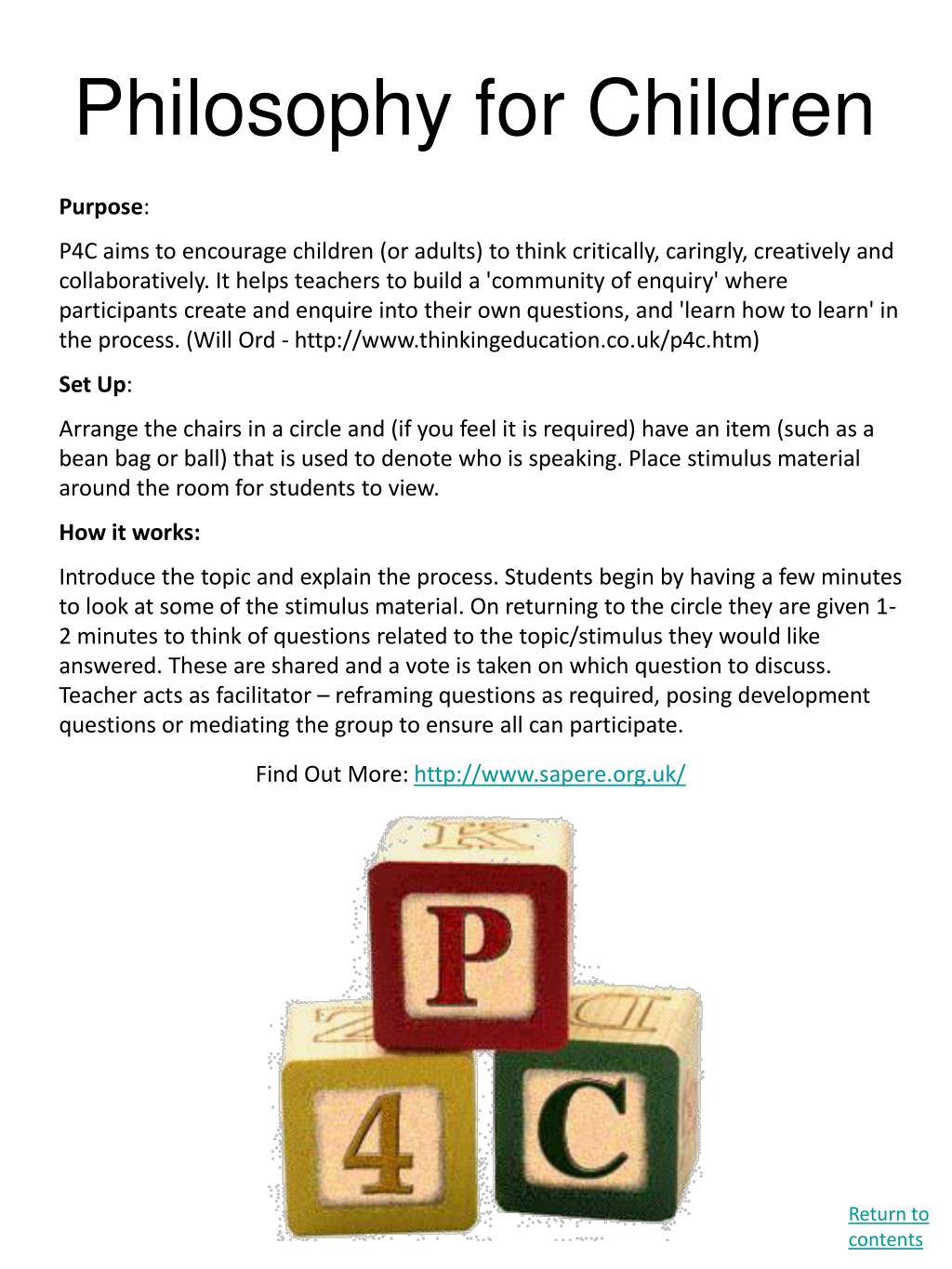 Philosophy for Children

Purpose:

P4C aims to encourage children (or adults) to think critically, caringly, creatively and collaboratively. It helps teachers to build a 'community of enquiry' where participants create and enquire into their own questions, and 'learn how to learn' in the process. (Will Ord - http://www.thinkingeducation.co.uk/p4c.htm)

Set Up:

Arrange the chairs in a circle and (if you feel it is required) have an item (such as a bean bag or ball) that is used to denote who is speaking. Place stimulus material around the room for students to view.

How it works:

Introduce the topic and explain the process. Students begin by having a few minutes to look at some of the stimulus material. On returning to the circle they are given 1-2 minutes to think of questions related to the topic/stimulus they would like answered. These are shared and a vote is taken on which question to discuss. Teacher acts as facilitator – reframing questions as required, posing development questions or mediating the group to ensure all can participate.

Find Out More: http://www.sapere.org.uk/

K
P
Z
D
4
C

Return to contents